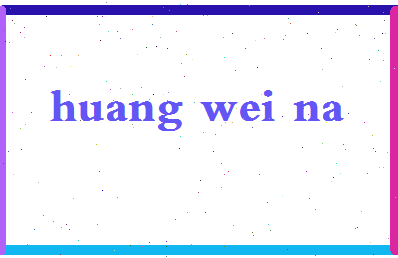 huang wei na